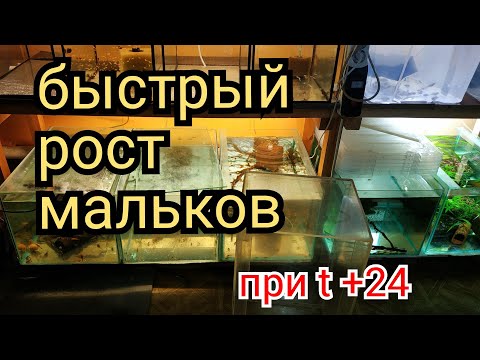 быстрый
рост
мальков

при t +24